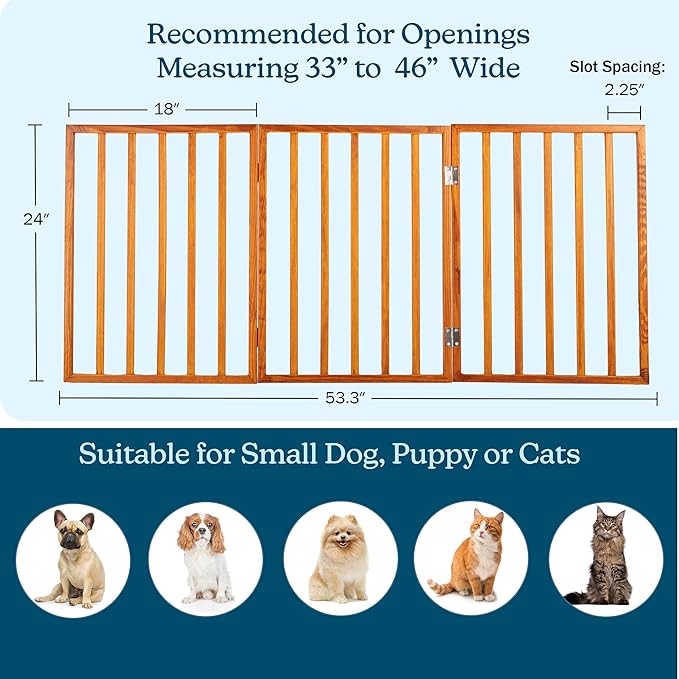 Recommended for Openings Measuring 33” to 46” Wide

Slot Spacing:
2.25″

18″

24″

53.3″

Suitable for Small Dog, Puppy or Cats